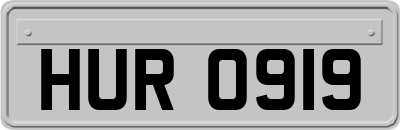 HUR 0919